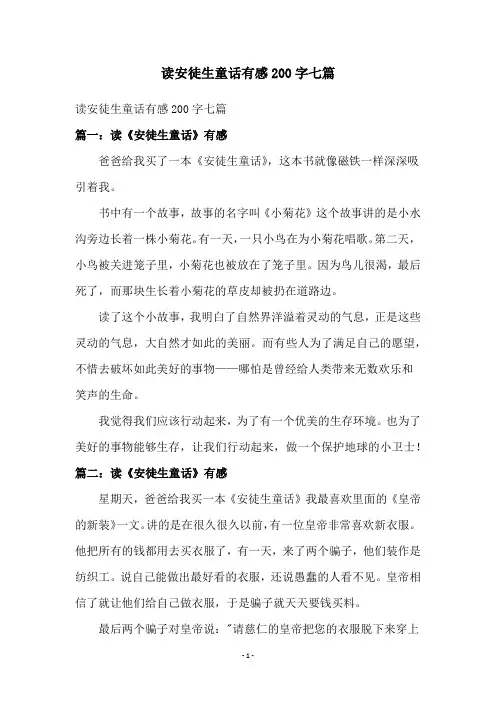 读安徒生童话有感200字七篇

读安徒生童话有感200字七篇

篇一：读《安徒生童话》有感

爸爸给我买了一本《安徒生童话》，这本书就像磁铁一样深深吸引着我。

书中有一个故事，故事的名字叫《小菊花》这个故事讲的是小水沟旁边长着一株小菊花。有一天，一只小鸟在为小菊花唱歌。第二天，小鸟被关进笼子里，小菊花也被放在了笼子里。因为鸟儿很渴，最后死了，而那块生长着小菊花的草皮却被扔在道路边。

读了这个小故事，我明白了自然界洋溢着灵动的气息，正是这些灵动的气息，大自然才如此的美丽。而有些人为了满足自己的愿望，不惜去破坏如此美好的事物——哪怕是曾经给人类带来无数欢乐和笑声的生命。

我觉得我们应该行动起来，为了有一个优美的生存环境。也为了美好的事物能够生存，让我们行动起来，做一个保护地球的小卫士！

篇二：读《安徒生童话》有感

星期天，爸爸给我买一本《安徒生童话》我最喜欢里面的《皇帝的新装》一文。讲的是在很久很久以前，有一位皇帝非常喜欢新衣服。他把所有的钱都用去买衣服了，有一天，来了两个骗子，他们装作是纺织工。说自己能做出最好看的衣服，还说愚蠢的人看不见。皇帝相信了就让他们给自己做衣服，于是骗子就天天要钱买料。

最后两个骗子对皇帝说："请慈仁的皇帝把您的衣服脱下来穿上

- 1 -